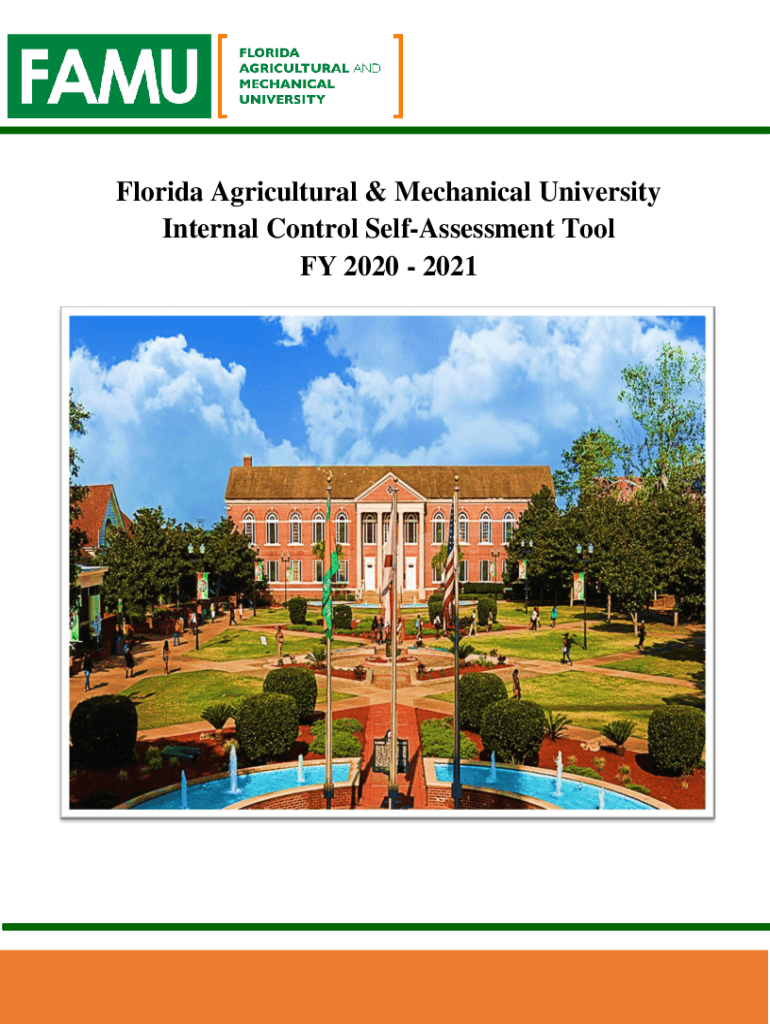 FAMU

FLORIDA
AGRICULTURAL AND
MECHANICAL
UNIVERSITY

Florida Agricultural & Mechanical University
Internal Control Self-Assessment Tool
FY 2020 - 2021